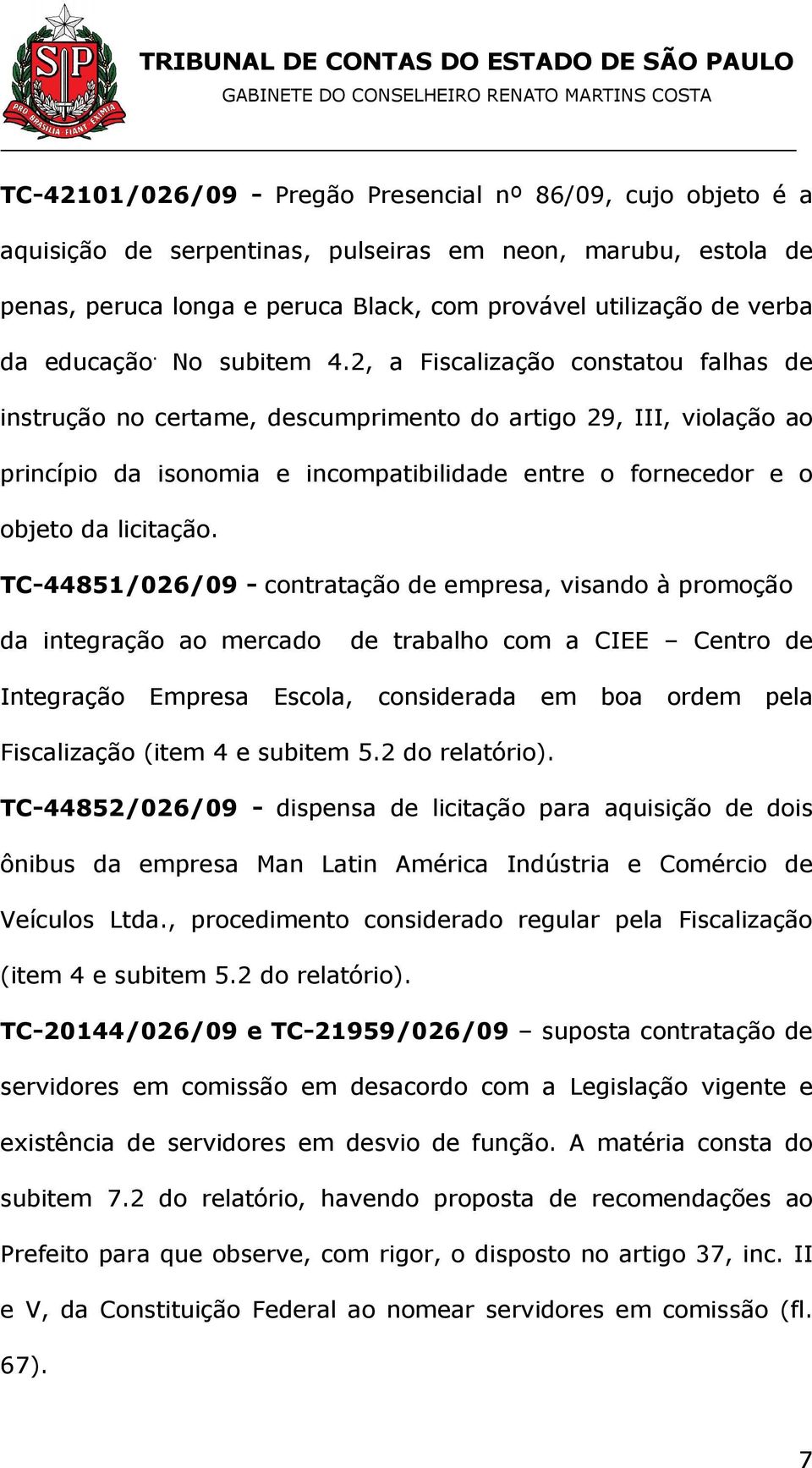 SP
PRO BRASILIA FIANT EXIMIA

TRIBUNAL DE CONTAS DO ESTADO DE SÃO PAULO
GABINETE DO CONSELHEIRO RENATO MARTINS COSTA

TC-42101/026/09 - Pregão Presencial nº 86/09, cujo objeto é a aquisição de serpentinas, pulseiras em neon, marubu, estola de penas, peruca longa e peruca Black, com provável utilização de verba da educação. No subitem 4.2, a Fiscalização constatou falhas de instrução no certame, descumprimento do artigo 29, III, violação ao princípio da isonomia e incompatibilidade entre o fornecedor e o objeto da licitação.

TC-44851/026/09 - contratação de empresa, visando à promoção da integração ao mercado de trabalho com a CIEE – Centro de Integração Empresa Escola, considerada em boa ordem pela Fiscalização (item 4 e subitem 5.2 do relatório).

TC-44852/026/09 - dispensa de licitação para aquisição de dois ônibus da empresa Man Latin América Indústria e Comércio de Veículos Ltda., procedimento considerado regular pela Fiscalização (item 4 e subitem 5.2 do relatório).

TC-20144/026/09 e TC-21959/026/09 – suposta contratação de servidores em comissão em desacordo com a Legislação vigente e existência de servidores em desvio de função. A matéria consta do subitem 7.2 do relatório, havendo proposta de recomendações ao Prefeito para que observe, com rigor, o disposto no artigo 37, inc. II e V, da Constituição Federal ao nomear servidores em comissão (fl. 67).

7